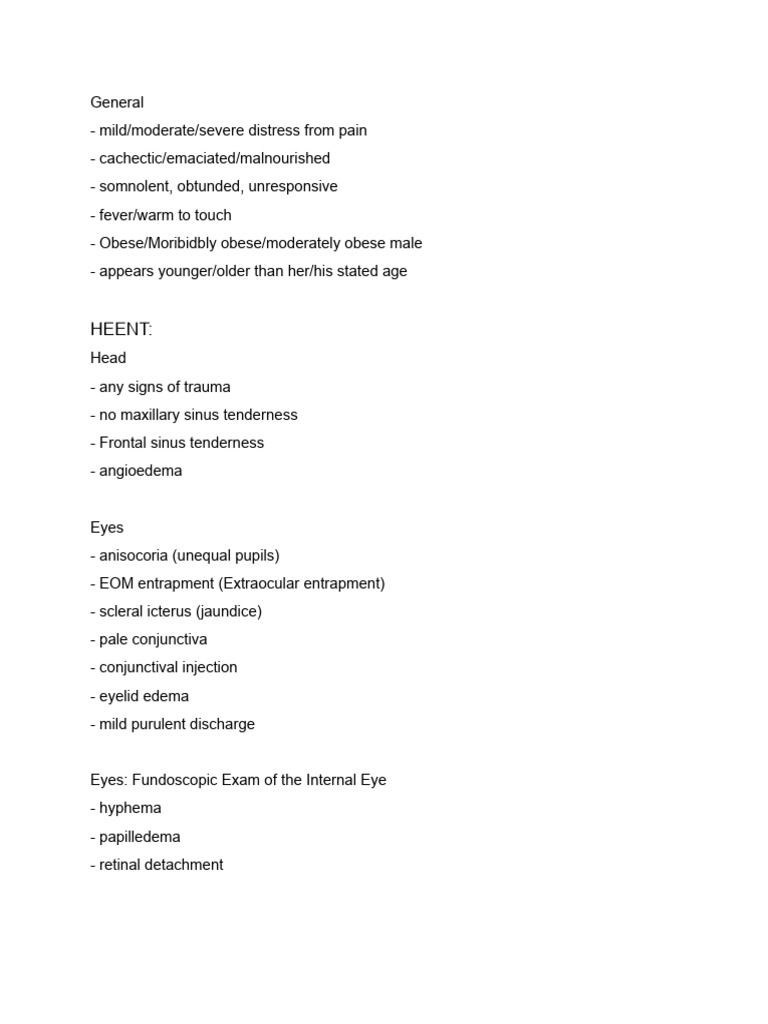 General
- mild/moderate/severe distress from pain
- cachectic/emaciated/malnourished
- somnolent, obtunded, unresponsive
- fever/warm to touch
- Obese/Moribidbly obese/moderately obese male
- appears younger/older than her/his stated age

HEENT:
Head
- any signs of trauma
- no maxillary sinus tenderness
- Frontal sinus tenderness
- angioedema

Eyes
- anisocoria (unequal pupils)
- EOM entrapment (Extraocular entrapment)
- scleral icterus (jaundice)
- pale conjunctiva
- conjunctival injection
- eyelid edema
- mild purulent discharge

Eyes: Fundoscopic Exam of the Internal Eye
- hyphema
- papilledema
- retinal detachment